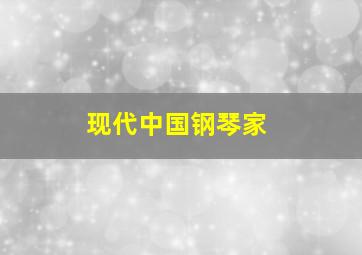 现代中国钢琴家